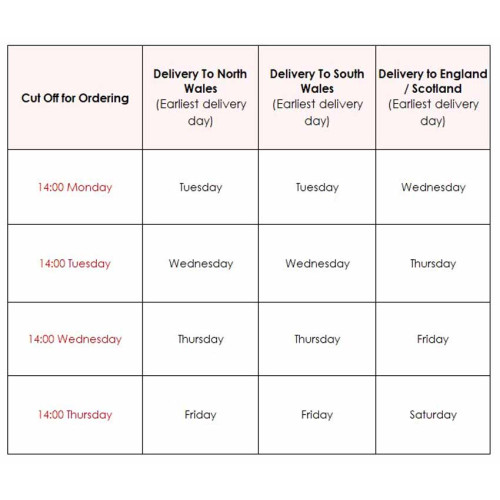 | Cut Off for Ordering | Delivery To North Wales (Earliest delivery day) | Delivery To South Wales (Earliest delivery day) | Delivery to England / Scotland (Earliest delivery day) |
|---|---|---|---|
| 14:00 Monday | Tuesday | Tuesday | Wednesday |
| 14:00 Tuesday | Wednesday | Wednesday | Thursday |
| 14:00 Wednesday | Thursday | Thursday | Friday |
| 14:00 Thursday | Friday | Friday | Saturday |